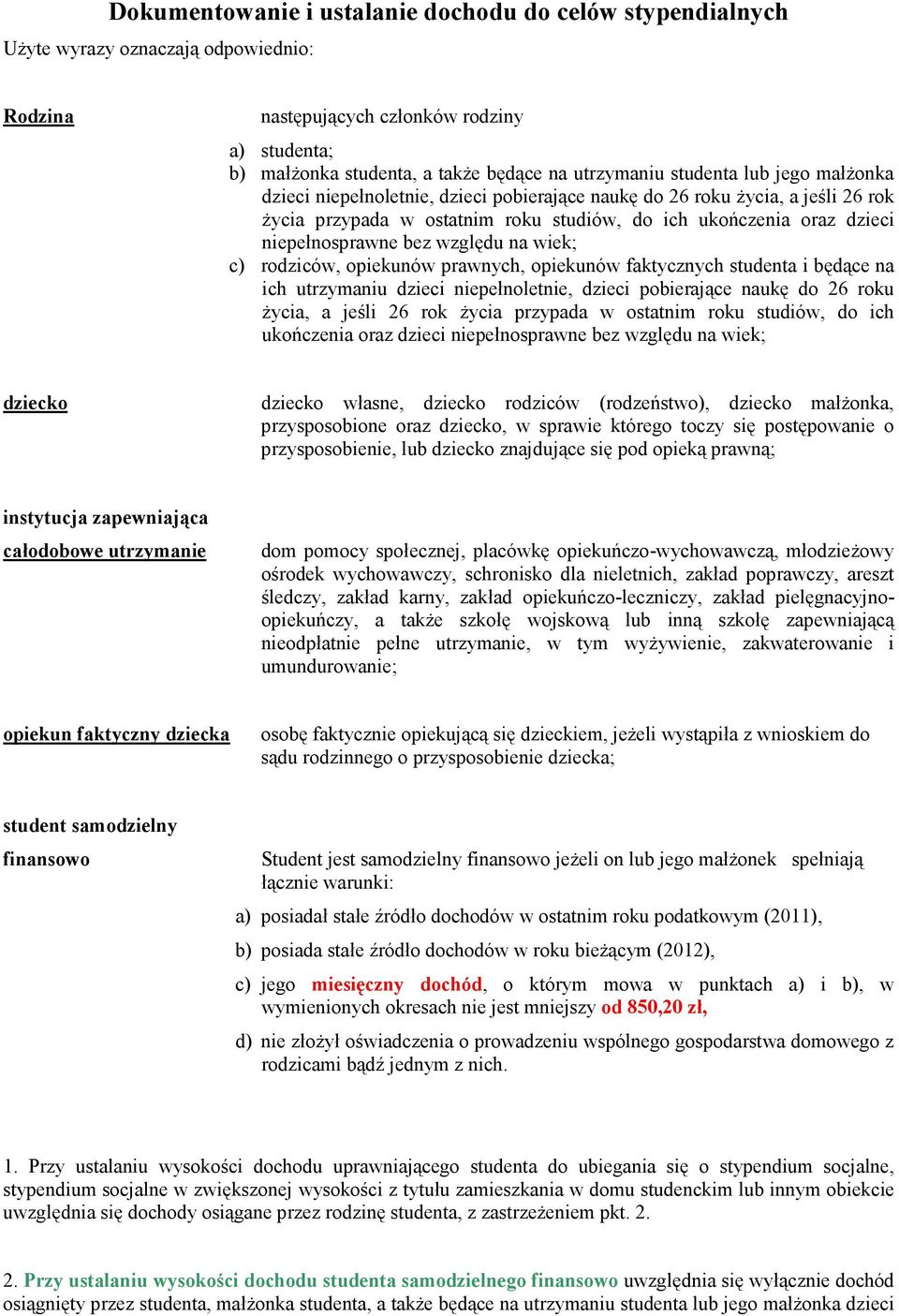 Dokumentowanie i ustalanie dochodu do celów stypendialnych

Użyte wyrazy oznaczają odpowiednio:

Rodzina

następujących członków rodziny

a) studenta;
b) małżonka studenta, a także będące na utrzymaniu studenta lub jego małżonka dzieci niepełnoletnie, dzieci pobierające naukę do 26 roku życia, a jeśli 26 rok życia przypada w ostatnim roku studiów, do ich ukończenia oraz dzieci niepełnosprawne bez względu na wiek;
c) rodziców, opiekunów prawnych, opiekunów faktycznych studenta i będące na ich utrzymaniu dzieci niepełnoletnie, dzieci pobierające naukę do 26 roku życia, a jeśli 26 rok życia przypada w ostatnim roku studiów, do ich ukończenia oraz dzieci niepełnosprawne bez względu na wiek;

dziecko

dziecko własne, dziecko rodziców (rodzeństwo), dziecko małżonka, przysposobione oraz dziecko, w sprawie którego toczy się postępowanie o przysposobienie, lub dziecko znajdujące się pod opieką prawną;

instytucja zapewniająca całodobowe utrzymanie

dom pomocy społecznej, placówkę opiekuńczo-wychowawczą, młodzieżowy ośrodek wychowawczy, schronisko dla nieletnich, zakład poprawczy, areszt śledczy, zakład karny, zakład opiekuńczo-leczniczy, zakład pielęgnacyjno-opiekuńczy, a także szkołę wojskową lub inną szkołę zapewniającą nieodpłatnie pełne utrzymanie, w tym wyżywienie, zakwaterowanie i umundurowanie;

opiekun faktyczny dziecka

osobę faktycznie opiekującą się dzieckiem, jeżeli wystąpiła z wnioskiem do sądu rodzinnego o przysposobienie dziecka;

student samodzielny finansowo

Student jest samodzielny finansowo jeżeli on lub jego małżonek spełniają łącznie warunki:

a) posiadał stałe źródło dochodów w ostatnim roku podatkowym (2011),
b) posiada stałe źródło dochodów w roku bieżącym (2012),
c) jego miesięczny dochód, o którym mowa w punktach a) i b), w wymienionych okresach nie jest mniejszy od 850,20 zł,
d) nie złożył oświadczenia o prowadzeniu wspólnego gospodarstwa domowego z rodzicami bądź jednym z nich.

1. Przy ustalaniu wysokości dochodu uprawniającego studenta do ubiegania się o stypendium socjalne, stypendium socjalne w zwiększonej wysokości z tytułu zamieszkania w domu studenckim lub innym obiekcie uwzględnia się dochody osiągane przez rodzinę studenta, z zastrzeżeniem pkt. 2.

2. Przy ustalaniu wysokości dochodu studenta samodzielnego finansowo uwzględnia się wyłącznie dochód osiągnięty przez studenta, małżonka studenta, a także będące na utrzymaniu studenta lub jego małżonka dzieci